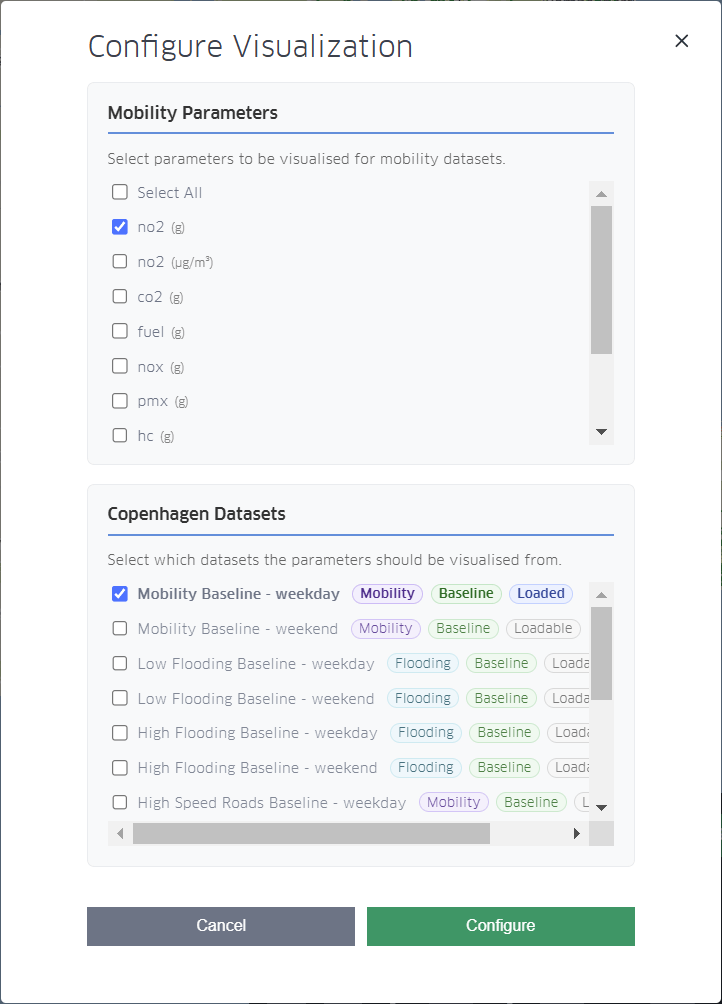 Configure Visualization

×

Mobility Parameters

Select parameters to be visualised for mobility datasets.

Select All

no2 (g)

no2 (µg/m³)

co2 (g)

fuel (g)

nox (g)

pmx (g)

hc (g)

Copenhagen Datasets

Select which datasets the parameters should be visualised from.

Mobility Baseline - weekday Mobility Baseline Loaded

Mobility Baseline - weekend Mobility Baseline Loadable

Low Flooding Baseline - weekday Flooding Baseline Loada

Low Flooding Baseline - weekend Flooding Baseline Loada

High Flooding Baseline - weekday Flooding Baseline Loada

High Flooding Baseline - weekend Flooding Baseline Loada

High Speed Roads Baseline - weekday Mobility Baseline L

Cancel

Configure